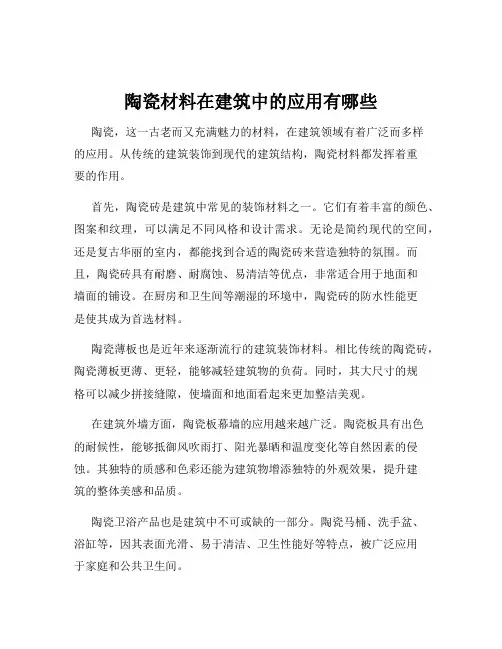 陶瓷材料在建筑中的应用有哪些

陶瓷，这一古老而又充满魅力的材料，在建筑领域有着广泛而多样的应用。从传统的建筑装饰到现代的建筑结构，陶瓷材料都发挥着重要的作用。

首先，陶瓷砖是建筑中常见的装饰材料之一。它们有着丰富的颜色、图案和纹理，可以满足不同风格和设计需求。无论是简约现代的空间，还是复古华丽的室内，都能找到合适的陶瓷砖来营造独特的氛围。而且，陶瓷砖具有耐磨、耐腐蚀、易清洁等优点，非常适合用于地面和墙面的铺设。在厨房和卫生间等潮湿的环境中，陶瓷砖的防水性能更是使其成为首选材料。

陶瓷薄板也是近年来逐渐流行的建筑装饰材料。相比传统的陶瓷砖，陶瓷薄板更薄、更轻，能够减轻建筑物的负荷。同时，其大尺寸的规格可以减少拼接缝隙，使墙面和地面看起来更加整洁美观。

在建筑外墙方面，陶瓷板幕墙的应用越来越广泛。陶瓷板具有出色的耐候性，能够抵御风吹雨打、阳光暴晒和温度变化等自然因素的侵蚀。其独特的质感和色彩还能为建筑物增添独特的外观效果，提升建筑的整体美感和品质。

陶瓷卫浴产品也是建筑中不可或缺的一部分。陶瓷马桶、洗手盆、浴缸等，因其表面光滑、易于清洁、卫生性能好等特点，被广泛应用于家庭和公共卫生间。